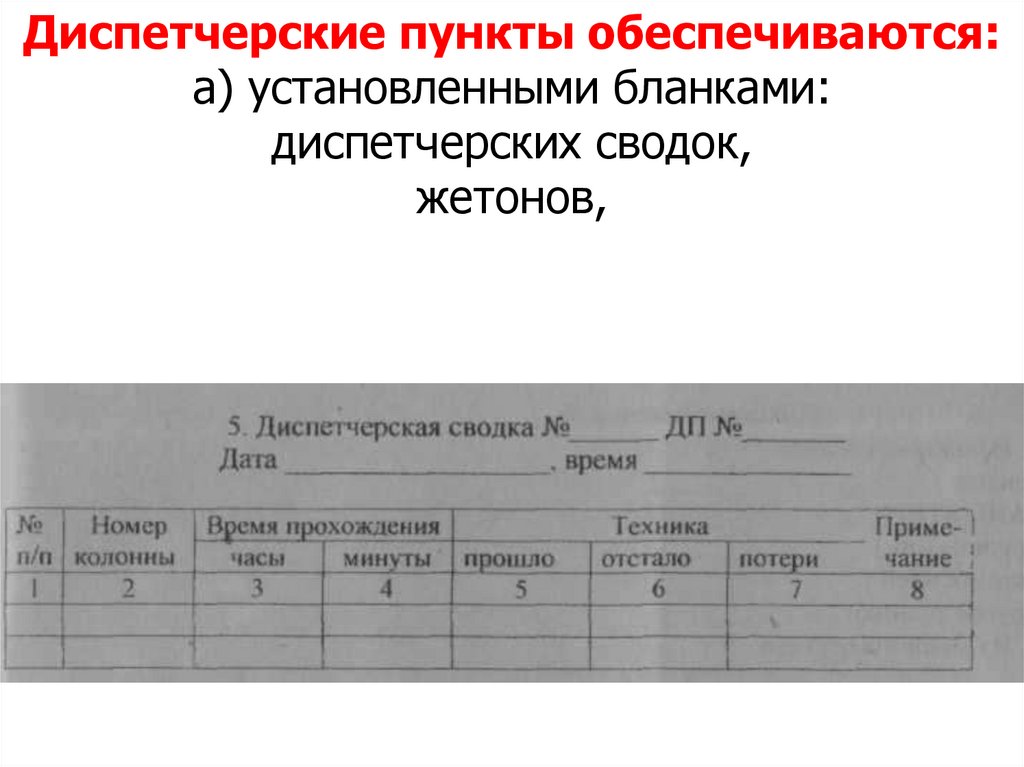 Диспетчерские пункты обеспечиваются:
а) установленными бланками:
диспетчерских сводок,
жетонов,

5. Диспетчерская сводка №____ ДП №____
Дата ____, время ____

| № п/п | Номер колонны | Время прохождения |  | Техника |  |  | Примечание |
|---|---|---|---|---|---|---|---|
|  |  | часы | минуты | прошло | отстало | потери |  |
| 1 | 2 | 3 | 4 | 5 | 6 | 7 | 8 |
|  |  |  |  |  |  |  |  |
|  |  |  |  |  |  |  |  |